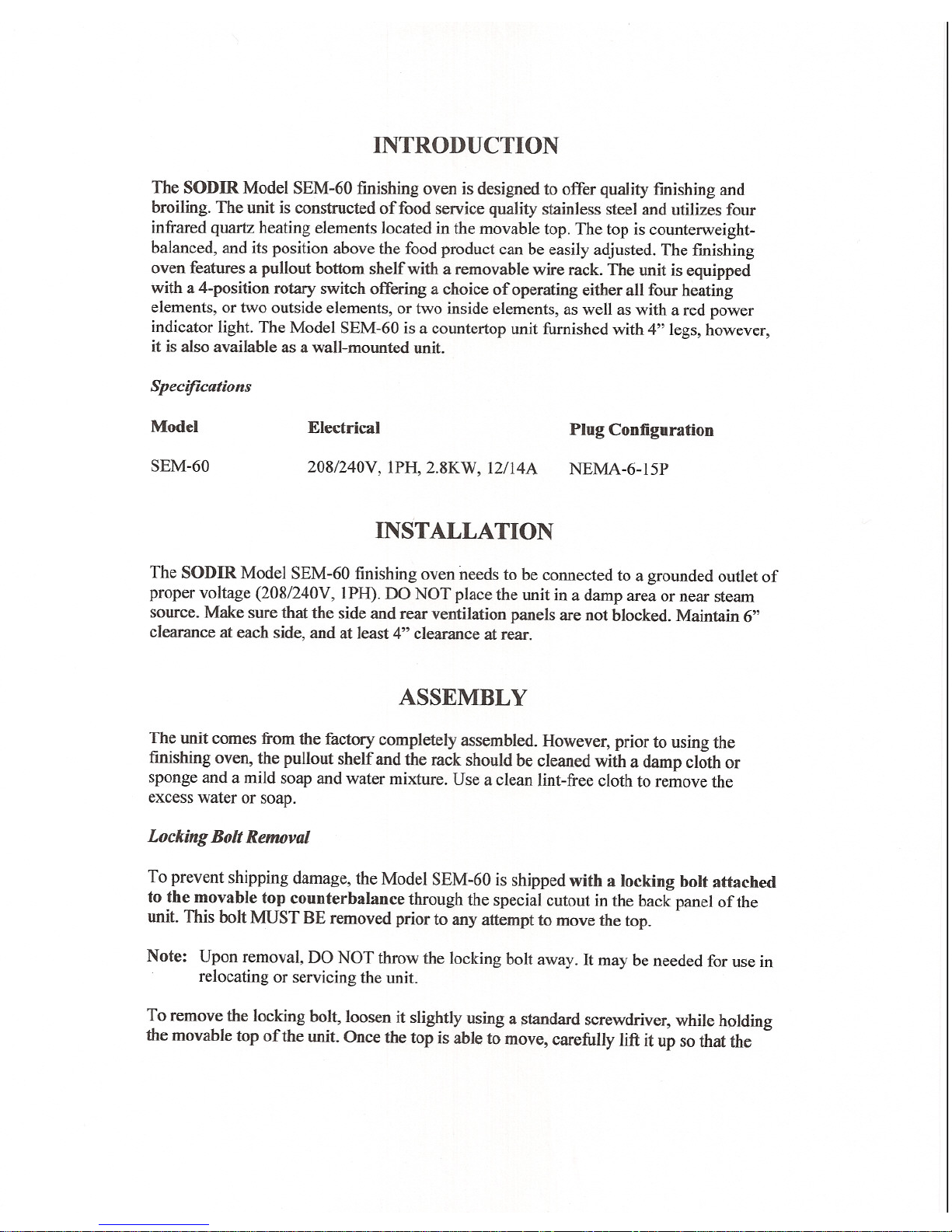 INTRODUCTION

The SODIR Model SEM-60 finishing oven is designed to offer quality finishing and broiling. The unit is constructed of food service quality stainless steel and utilizes four infrared quartz heating elements located in the movable top. The top is counterweight-balanced, and its position above the food product can be easily adjusted. The finishing oven features a pullout bottom shelf with a removable wire rack. The unit is equipped with a 4-position rotary switch offering a choice of operating either all four heating elements, or two outside elements, or two inside elements, as well as with a red power indicator light. The Model SEM-60 is a countertop unit furnished with 4" legs, however, it is also available as a wall-mounted unit.

Specifications

| Model | Electrical | Plug Configuration |
|---|---|---|
| SEM-60 | 208/240V, 1PH, 2.8KW, 12/14A | NEMA-6-15P |

INSTALLATION

The SODIR Model SEM-60 finishing oven needs to be connected to a grounded outlet of proper voltage (208/240V, 1PH). DO NOT place the unit in a damp area or near steam source. Make sure that the side and rear ventilation panels are not blocked. Maintain 6" clearance at each side, and at least 4" clearance at rear.

ASSEMBLY

The unit comes from the factory completely assembled. However, prior to using the finishing oven, the pullout shelf and the rack should be cleaned with a damp cloth or sponge and a mild soap and water mixture. Use a clean lint-free cloth to remove the excess water or soap.

Locking Bolt Removal

To prevent shipping damage, the Model SEM-60 is shipped with a locking bolt attached to the movable top counterbalance through the special cutout in the back panel of the unit. This bolt MUST BE removed prior to any attempt to move the top.

Note: Upon removal, DO NOT throw the locking bolt away. It may be needed for use in relocating or servicing the unit.

To remove the locking bolt, loosen it slightly using a standard screwdriver, while holding the movable top of the unit. Once the top is able to move, carefully lift it up so that the